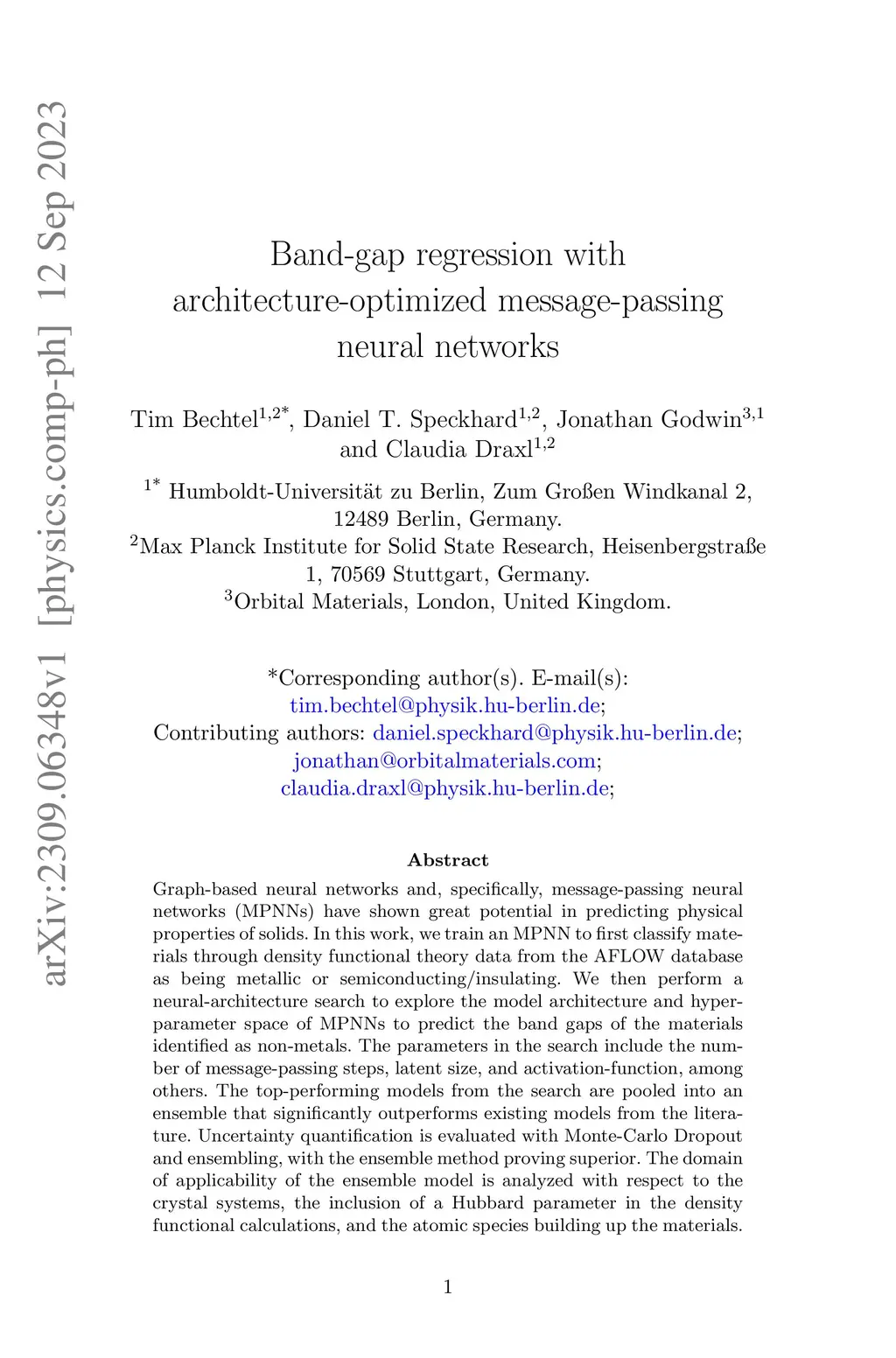 arXiv:2309.06348v1 [physics.comp-ph] 12 Sep 2023

Band-gap regression with architecture-optimized message-passing neural networks

Tim Bechtel$^{1,2*}$, Daniel T. Speckhard$^{1,2}$, Jonathan Godwin$^{3,1}$ and Claudia Draxl$^{1,2}$

$^{1*}$ Humboldt-Universität zu Berlin, Zum Großen Windkanal 2, 12489 Berlin, Germany.
$^{2}$Max Planck Institute for Solid State Research, Heisenbergstraße 1, 70569 Stuttgart, Germany.
$^{3}$Orbital Materials, London, United Kingdom.

*Corresponding author(s). E-mail(s): tim.bechtel@physik.hu-berlin.de;
Contributing authors: daniel.speckhard@physik.hu-berlin.de; jonathan@orbitalmaterials.com; claudia.draxl@physik.hu-berlin.de;

Abstract

Graph-based neural networks and, specifically, message-passing neural networks (MPNNs) have shown great potential in predicting physical properties of solids. In this work, we train an MPNN to first classify materials through density functional theory data from the AFLOW database as being metallic or semiconducting/insulating. We then perform a neural-architecture search to explore the model architecture and hyperparameter space of MPNNs to predict the band gaps of the materials identified as non-metals. The parameters in the search include the number of message-passing steps, latent size, and activation-function, among others. The top-performing models from the search are pooled into an ensemble that significantly outperforms existing models from the literature. Uncertainty quantification is evaluated with Monte-Carlo Dropout and ensembling, with the ensemble method proving superior. The domain of applicability of the ensemble model is analyzed with respect to the crystal systems, the inclusion of a Hubbard parameter in the density functional calculations, and the atomic species building up the materials.

1